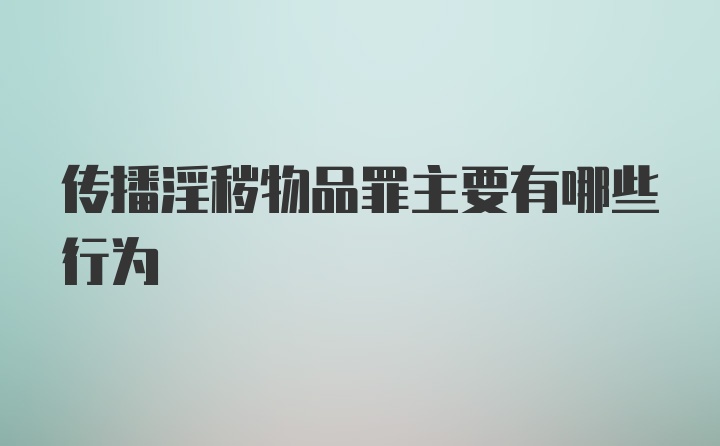 传播淫秽物品罪主要有哪些行为